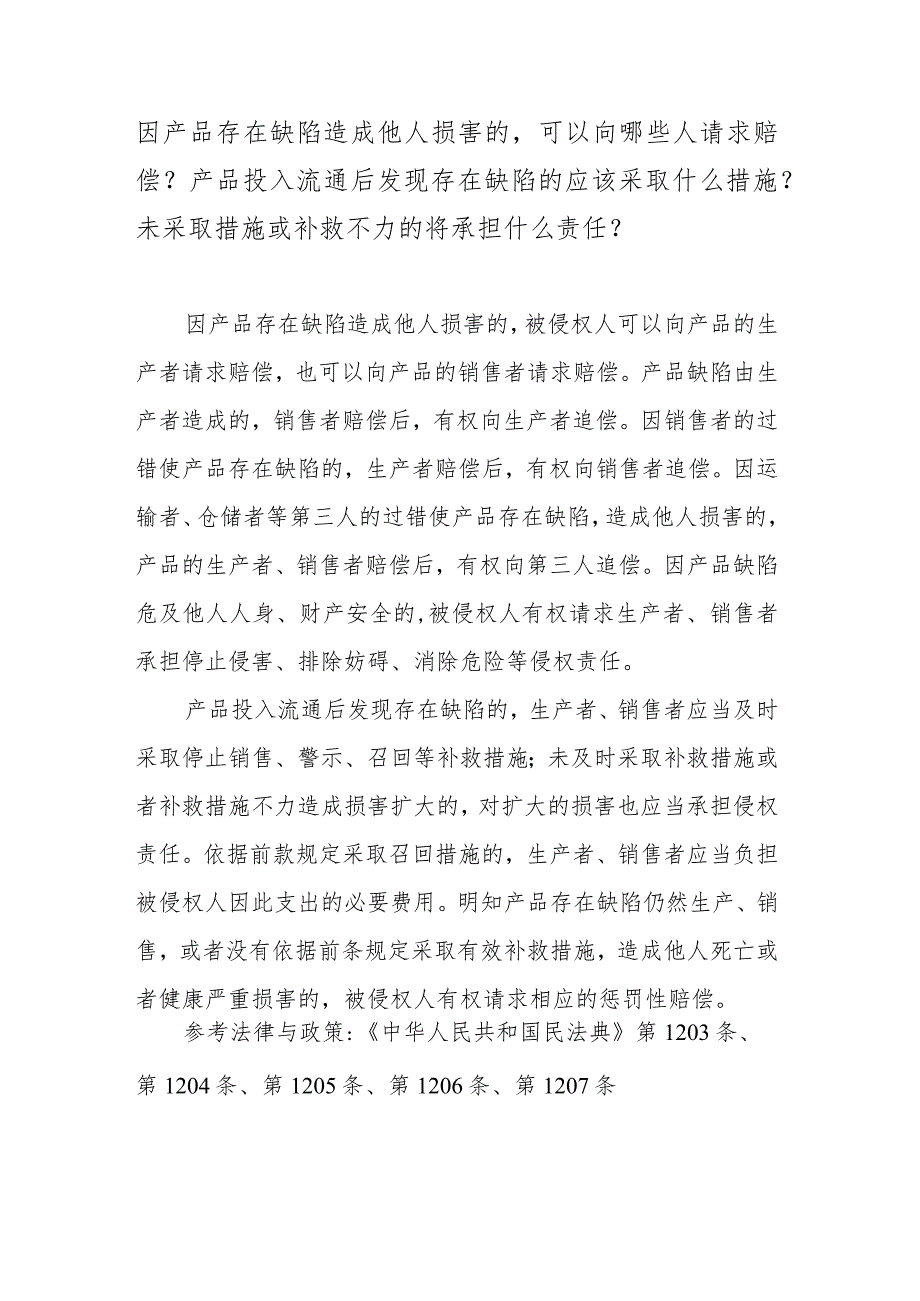 因产品存在缺陷造成他人损害的，可以向哪些人请求赔偿？产品投入流通后发现存在缺陷的应该采取什么措施？未采取措施或补救不力的将承担什么责任？

因产品存在缺陷造成他人损害的，被侵权人可以向产品的生产者请求赔偿，也可以向产品的销售者请求赔偿。产品缺陷由生产者造成的，销售者赔偿后，有权向生产者追偿。因销售者的过错使产品存在缺陷的，生产者赔偿后，有权向销售者追偿。因运输者、仓储者等第三人的过错使产品存在缺陷，造成他人损害的，产品的生产者、销售者赔偿后，有权向第三人追偿。因产品缺陷危及他人人身、财产安全的，被侵权人有权请求生产者、销售者承担停止侵害、排除妨碍、消除危险等侵权责任。

产品投入流通后发现存在缺陷的，生产者、销售者应当及时采取停止销售、警示、召回等补救措施；未及时采取补救措施或者补救措施不力造成损害扩大的，对扩大的损害也应当承担侵权责任。依据前款规定采取召回措施的，生产者、销售者应当负担被侵权人因此支出的必要费用。明知产品存在缺陷仍然生产、销售，或者没有依据前条规定采取有效补救措施，造成他人死亡或者健康严重损害的，被侵权人有权请求相应的惩罚性赔偿。

参考法律与政策：《中华人民共和国民法典》第 1203 条、第 1204 条、第 1205 条、第 1206 条、第 1207 条